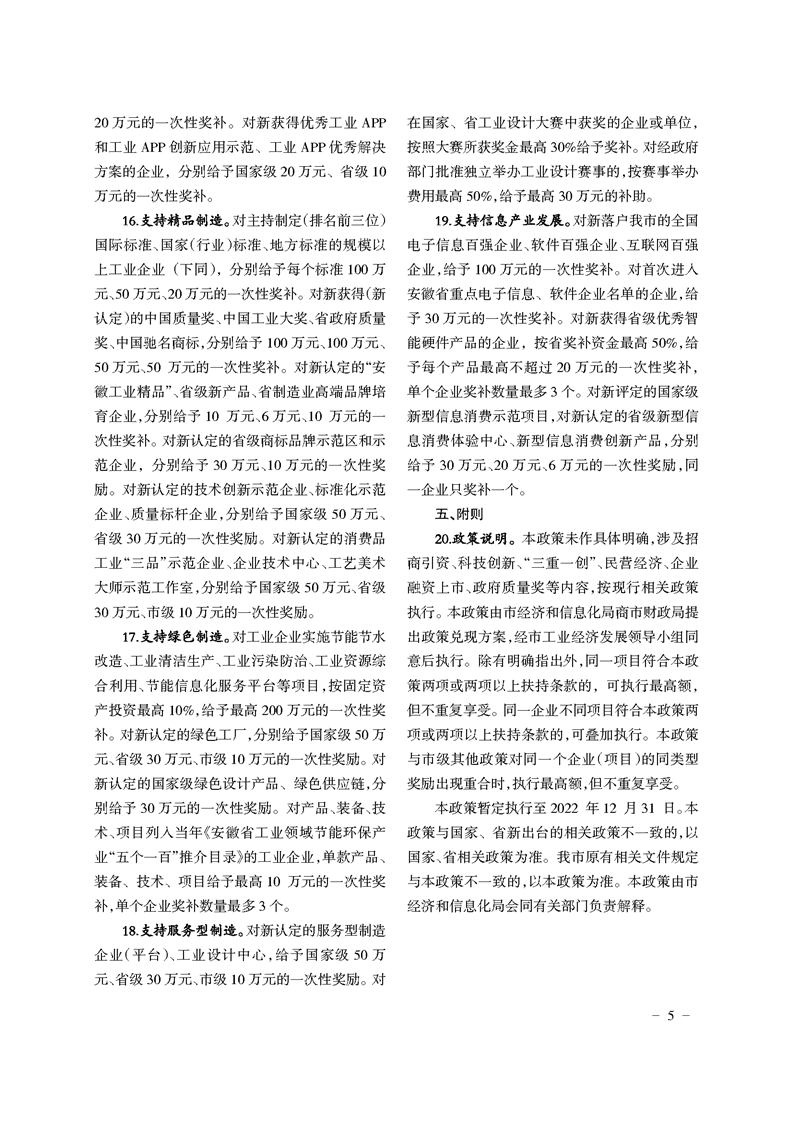 20 万元的一次性奖补。对新获得优秀工业 APP 和工业 APP 创新应用示范、工业 APP 优秀解决方案的企业，分别给予国家级 20 万元、省级 10 万元的一次性奖补。

16.支持精品制造。对主持制定(排名前三位)国际标准、国家(行业)标准、地方标准的规模以上工业企业（下同），分别给予每个标准 100 万元、50 万元、20 万元的一次性奖补。对新获得(新认定)的中国质量奖、中国工业大奖、省政府质量奖、中国驰名商标，分别给予 100 万元、100 万元、50 万元、50 万元的一次性奖补。对新认定的“安徽工业精品”、省级新产品、省制造业高端品牌培育企业，分别给予 10 万元、6 万元、10 万元的一次性奖补。对新认定的省级商标品牌示范区和示范企业，分别给予 30 万元、10 万元的一次性奖励。对新认定的技术创新示范企业、标准化示范企业、质量标杆企业，分别给予国家级 50 万元、省级 30 万元的一次性奖励。对新认定的消费品工业“三品”示范企业、企业技术中心、工艺美术大师示范工作室，分别给予国家级 50 万元、省级 30 万元、市级 10 万元的一次性奖励。

17.支持绿色制造。对工业企业实施节能节水改造、工业清洁生产、工业污染防治、工业资源综合利用、节能信息化服务平台等项目，按固定资产投资最高 10%，给予最高 200 万元的一次性奖补。对新认定的绿色工厂，分别给予国家级 50 万元、省级 30 万元、市级 10 万元的一次性奖励。对新认定的国家级绿色设计产品、绿色供应链，分别给予 30 万元的一次性奖励。对产品、装备、技术、项目列入当年《安徽省工业领域节能环保产业“五个一百”推介目录》的工业企业，单款产品、装备、技术、项目给予最高 10 万元的一次性奖补，单个企业奖补数量最多 3 个。

18.支持服务型制造。对新认定的服务型制造企业（平台）、工业设计中心，给予国家级 50 万元、省级 30 万元、市级 10 万元的一次性奖励。对在国家、省工业设计大赛中获奖的企业或单位，按照大赛所获奖金最高 30%给予奖补。对经政府部门批准独立举办工业设计赛事的，按赛事举办费用最高 50%，给予最高 30 万元的补助。

19.支持信息产业发展。对新落户我市的全国电子信息百强企业、软件百强企业、互联网百强企业，给予 100 万元的一次性奖补。对首次进入安徽省重点电子信息、软件企业名单的企业，给予 30 万元的一次性奖补。对新获得省级优秀智能硬件产品的企业，按省奖补资金最高 50%，给予每个产品最高不超过 20 万元的一次性奖补，单个企业奖补数量最多 3 个。对新评定的国家级新型信息消费示范项目，对新认定的省级新型信息消费体验中心、新型信息消费创新产品，分别给予 30 万元、20 万元、6 万元的一次性奖励，同一企业只奖补一个。

五、附则

20.政策说明。本政策未作具体明确，涉及招商引资、科技创新、“三重一创”、民营经济、企业融资上市、政府质量奖等内容，按现行相关政策执行。本政策由市经济和信息化局商市财政局提出政策兑现方案，经市工业经济发展领导小组同意后执行。除有明确指出外，同一项目符合本政策两项或两项以上扶持条款的，可执行最高额，但不重复享受。同一企业不同项目符合本政策两项或两项以上扶持条款的，可叠加执行。本政策与市级其他政策对同一个企业(项目)的同类型奖励出现重合时，执行最高额，但不重复享受。

本政策暂定执行至 2022 年 12 月 31 日。本政策与国家、省新出台的相关政策不一致的，以国家、省相关政策为准。我市原有相关文件规定与本政策不一致的，以本政策为准。本政策由市经济和信息化局会同有关部门负责解释。

－ 5 －